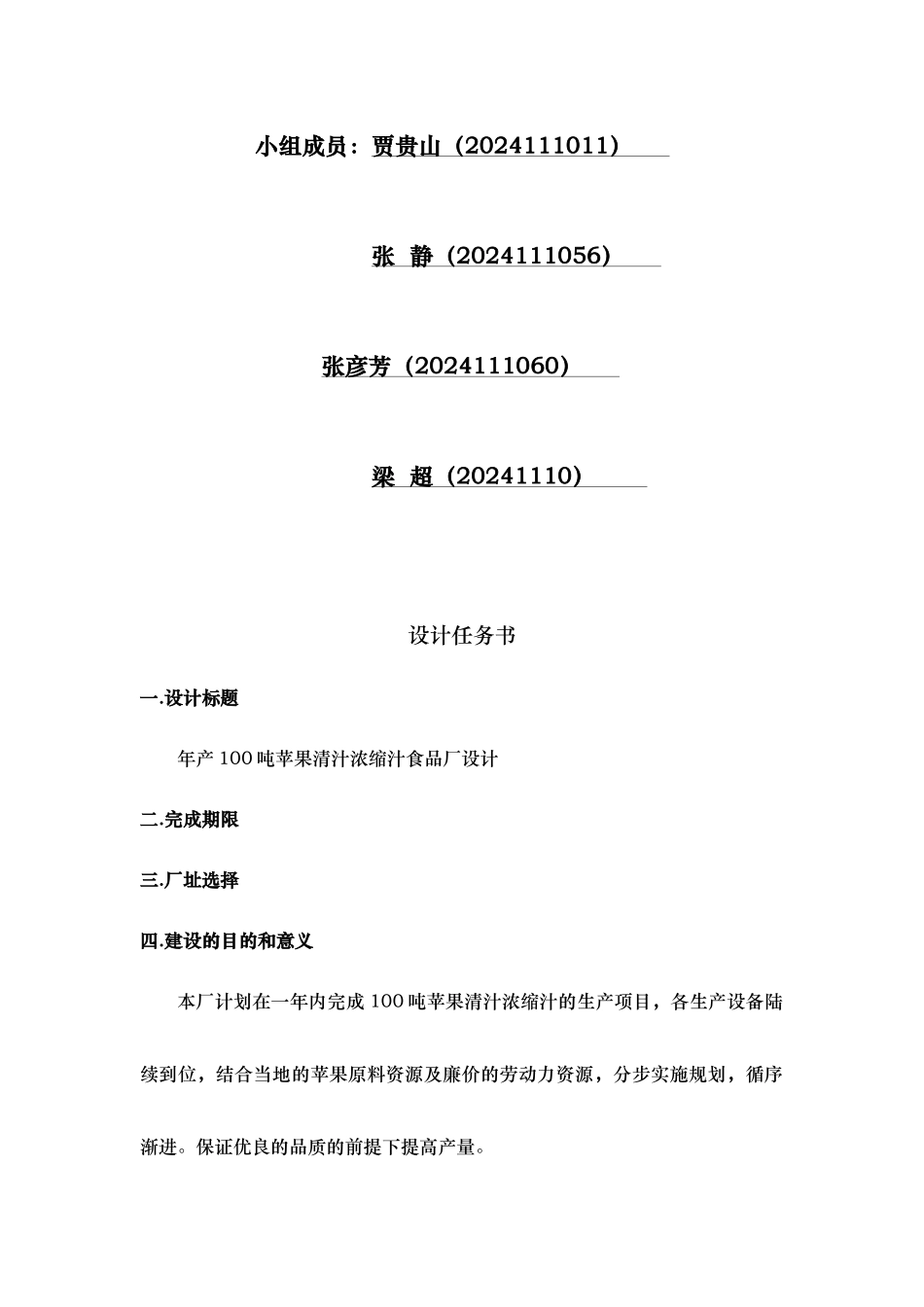 小组成员：贾贵山（2024111011）

张 静（2024111056）

张彦芳（2024111060）

梁 超（20241110）

设计任务书

一.设计标题

年产 100 吨苹果清汁浓缩汁食品厂设计

二.完成期限

三.厂址选择

四.建设的目的和意义

本厂计划在一年内完成 100 吨苹果清汁浓缩汁的生产项目，各生产设备陆续到位，结合当地的苹果原料资源及廉价的劳动力资源，分步实施规划，循序渐进。保证优良的品质的前提下提高产量。